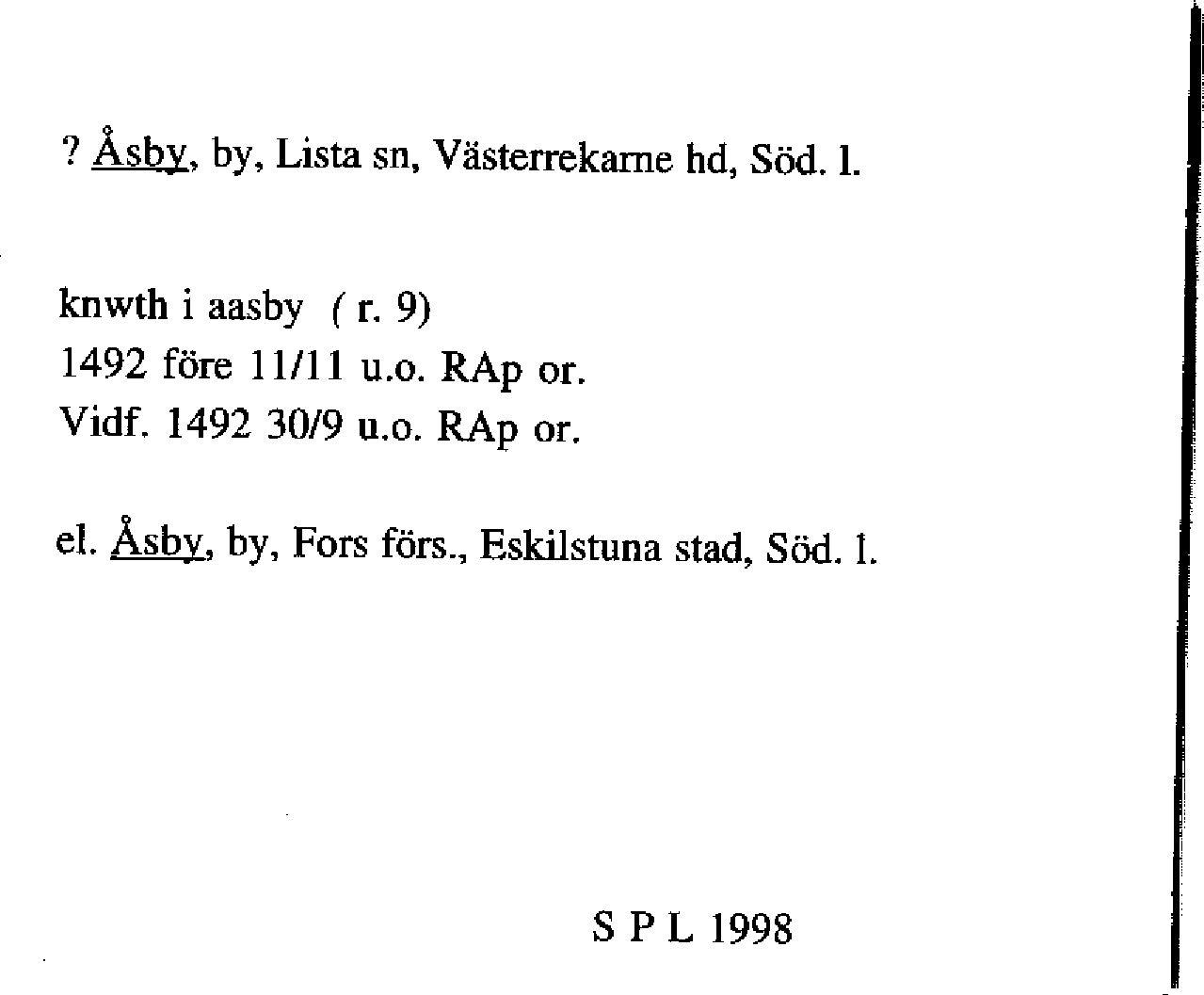 ? Åsby, by, Lista sn, Västerrekarne hd, Söd. l.

knwth i aasby ( r. 9)
1492 före 11/11 u.o. RAp or.
Vidf. 1492 30/9 u.o. RAp or.

el. Åsby, by, Fors förs., Eskilstuna stad, Söd. l.

S P L 1998